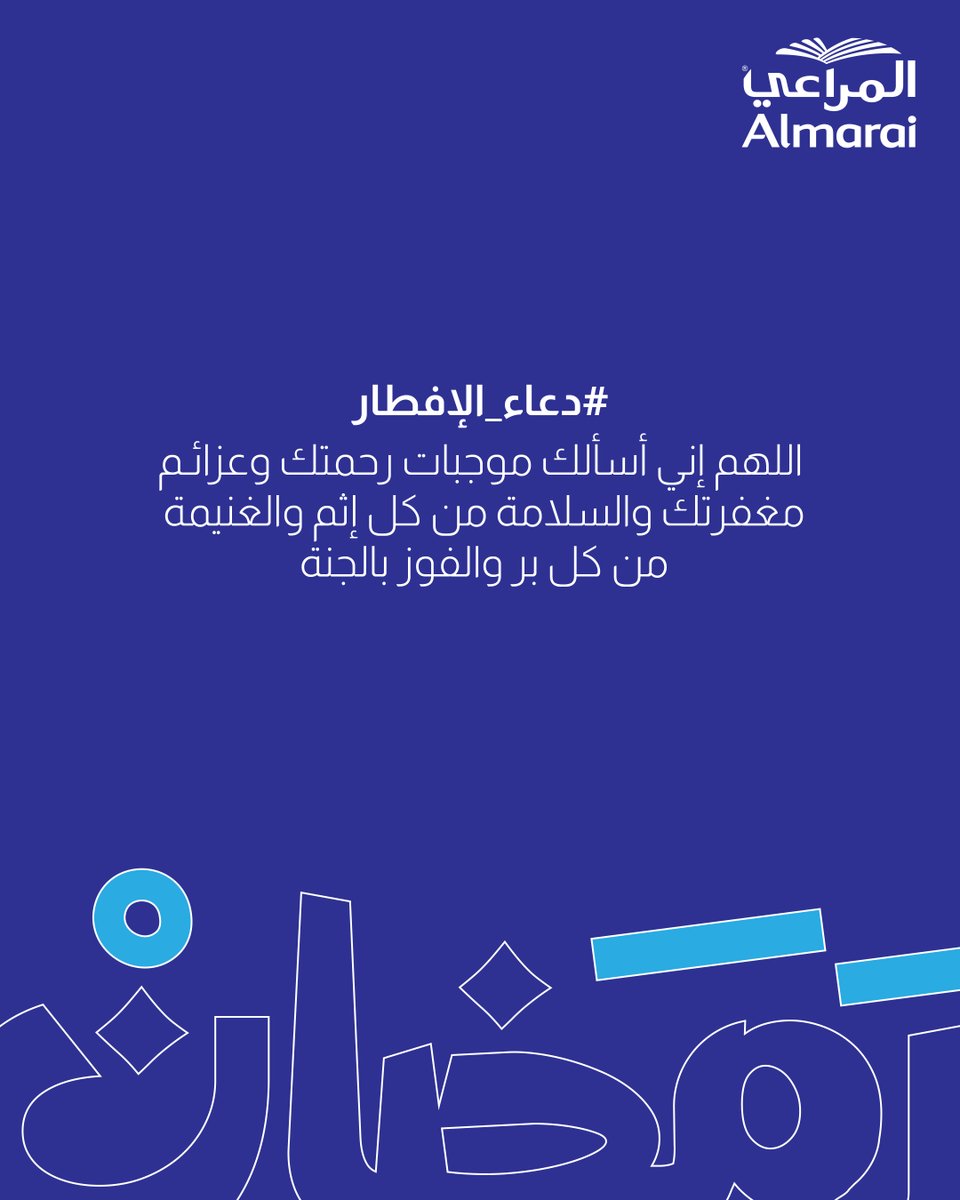 المراعي
Almarai

#دعاء_الإفطار

اللهم إني أسألك موجبات رحمتك وعزائم مغفرتك والسلامة من كل إثم والغنيمة من كل بر والفوز بالجنة

رمضان